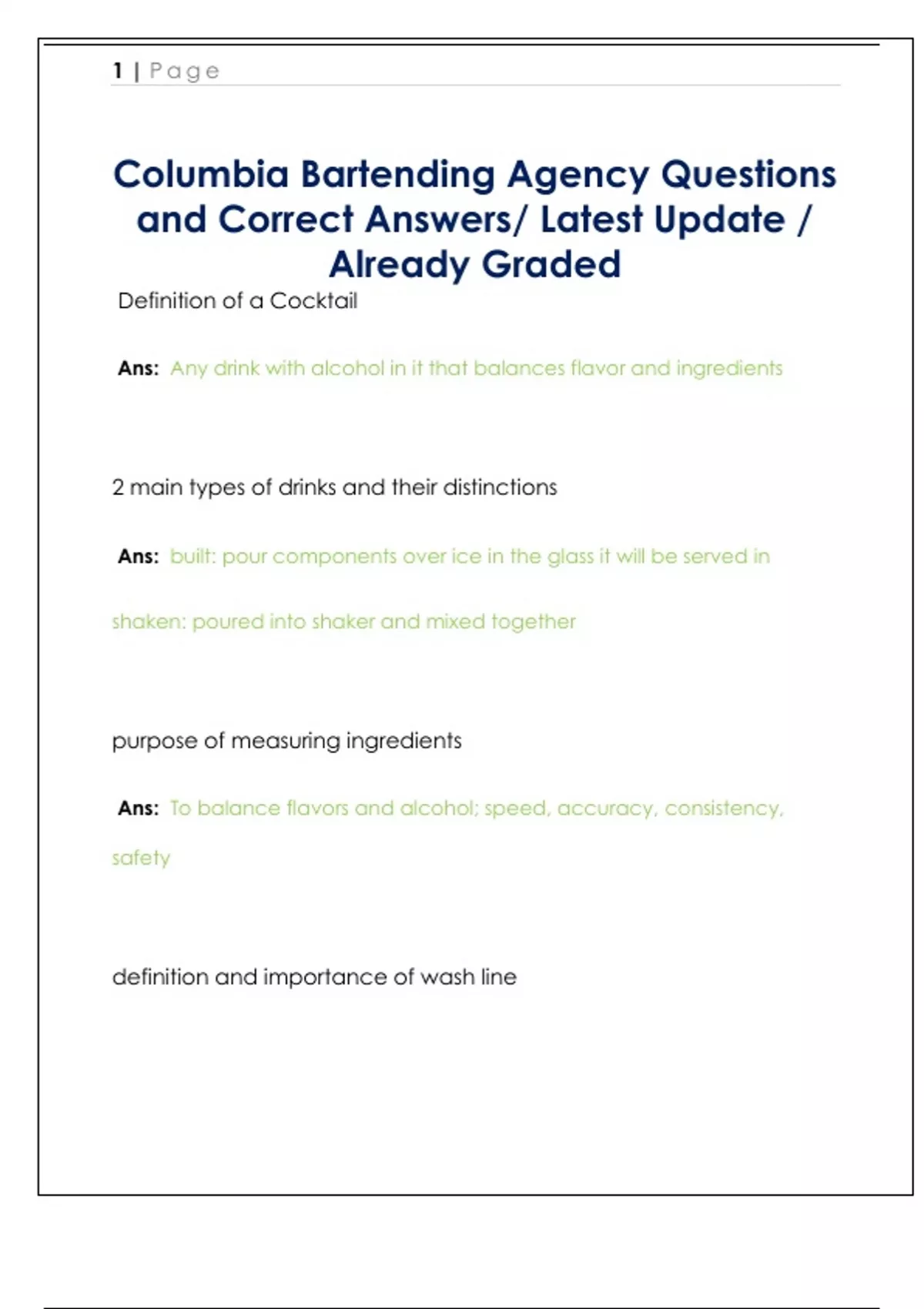 1 | Page

Columbia Bartending Agency Questions and Correct Answers/ Latest Update / Already Graded

Definition of a Cocktail

Ans: Any drink with alcohol in it that balances flavor and ingredients

2 main types of drinks and their distinctions

Ans: built: pour components over ice in the glass it will be served in

shaken: poured into shaker and mixed together

purpose of measuring ingredients

Ans: To balance flavors and alcohol; speed, accuracy, consistency, safety

definition and importance of wash line